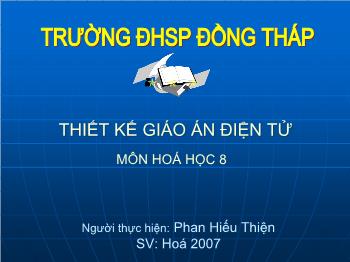 TRƯỜNG ĐHSP ĐỒNG THÁP

THIẾT KẾ GIÁO ÁN ĐIỆN TỬ

MÔN HOÁ HỌC 8

Người thực hiện: Phan Hiếu Thiện
SV: Hoá 2007